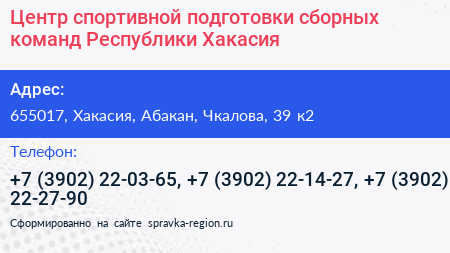 Центр спортивной подготовки сборных команд Республики Хакасия

Адрес:

655017, Хакасия, Абакан, Чкалова, 39 к2

Телефон:

+7 (3902) 22-03-65, +7 (3902) 22-14-27, +7 (3902) 22-27-90

Сформированно на сайте spravka-region.ru